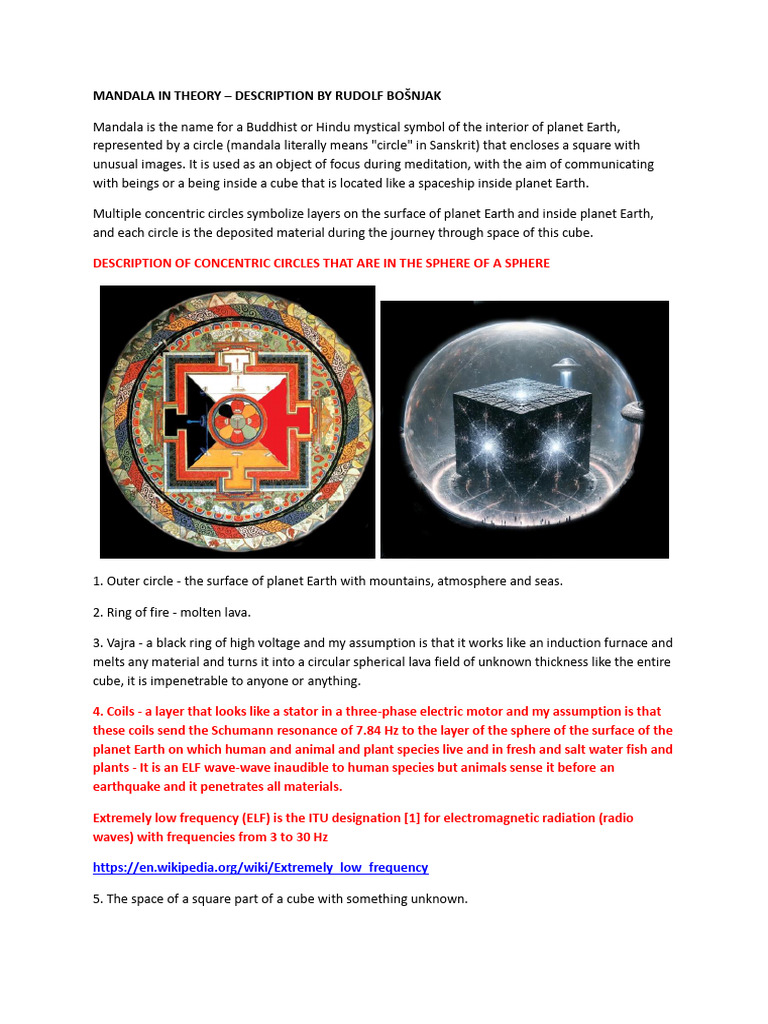 MANDALA IN THEORY – DESCRIPTION BY RUDOLF BOŠNJAK

Mandala is the name for a Buddhist or Hindu mystical symbol of the interior of planet Earth, represented by a circle (mandala literally means "circle" in Sanskrit) that encloses a square with unusual images. It is used as an object of focus during meditation, with the aim of communicating with beings or a being inside a cube that is located like a spaceship inside planet Earth.

Multiple concentric circles symbolize layers on the surface of planet Earth and inside planet Earth, and each circle is the deposited material during the journey through space of this cube.

DESCRIPTION OF CONCENTRIC CIRCLES THAT ARE IN THE SPHERE OF A SPHERE

1. Outer circle - the surface of planet Earth with mountains, atmosphere and seas.

2. Ring of fire - molten lava.

3. Vajra - a black ring of high voltage and my assumption is that it works like an induction furnace and melts any material and turns it into a circular spherical lava field of unknown thickness like the entire cube, it is impenetrable to anyone or anything.

4. Coils - a layer that looks like a stator in a three-phase electric motor and my assumption is that these coils send the Schumann resonance of 7.84 Hz to the layer of the sphere of the surface of the planet Earth on which human and animal and plant species live and in fresh and salt water fish and plants - It is an ELF wave-wave inaudible to human species but animals sense it before an earthquake and it penetrates all materials.

Extremely low frequency (ELF) is the ITU designation [1] for electromagnetic radiation (radio waves) with frequencies from 3 to 30 Hz

https://en.wikipedia.org/wiki/Extremely_low_frequency

5. The space of a square part of a cube with something unknown.